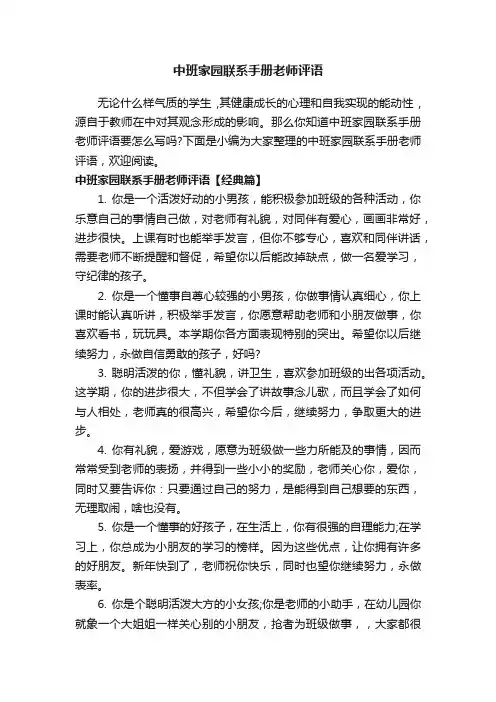 中班家园联系手册老师评语

无论什么样气质的学生，其健康成长的心理和自我实现的能动性，源自于教师在中对其观念形成的影响。那么你知道中班家园联系手册老师评语要怎么写吗?下面是小编为大家整理的中班家园联系手册老师评语，欢迎阅读。

中班家园联系手册老师评语【经典篇】

1. 你是一个活泼好动的小男孩，能积极参加班级的各种活动，你乐意自己的事情自己做，对老师有礼貌，对同伴有爱心，画画非常好，进步很快。上课有时也能举手发言，但你不够专心，喜欢和同伴讲话，需要老师不断提醒和督促，希望你以后能改掉缺点，做一名爱学习，守纪律的孩子。

2. 你是一个懂事自尊心较强的小男孩，你做事情认真细心，你上课时能认真听讲，积极举手发言，你愿意帮助老师和小朋友做事，你喜欢看书，玩玩具。本学期你各方面表现特别的突出。希望你以后继续努力，永做自信勇敢的孩子，好吗?

3. 聪明活泼的你，懂礼貌，讲卫生，喜欢参加班级的出各项活动。这学期，你的进步很大，不但学会了讲故事念儿歌，而且学会了如何与人相处，老师真的很高兴，希望你今后，继续努力，争取更大的进步。

4. 你有礼貌，爱游戏，愿意为班级做一些力所能及的事情，因而常常受到老师的表扬，并得到一些小小的奖励，老师关心你，爱你，同时又要告诉你：只要通过自己的努力，是能得到自己想要的东西，无理取闹，啥也没有。

5. 你是一个懂事的好孩子，在生活上，你有很强的自理能力;在学习上，你总成为小朋友的学习的榜样。因为这些优点，让你拥有许多的好朋友。新年快到了，老师祝你快乐，同时也望你继续努力，永做表率。

6. 你是个聪明活泼大方的小女孩;你是老师的小助手，在幼儿园你就象一个大姐姐一样关心别的小朋友，抢者为班级做事，，大家都很